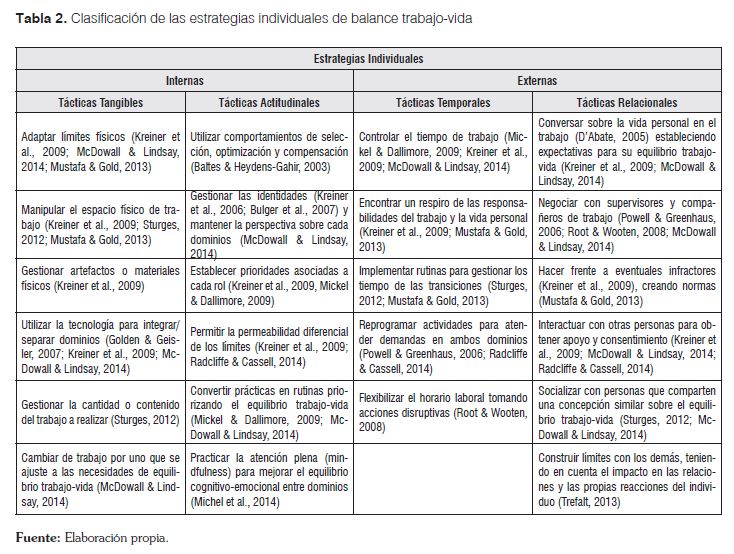 **Tabla 2.** Clasificación de las estrategias individuales de balance trabajo-vida

| Estrategias Individuales | | | |
|---|---|---|---|
| Internas | | Externas | |
| Tácticas Tangibles | Tácticas Actitudinales | Tácticas Temporales | Tácticas Relacionales |
| Adaptar límites físicos (Kreiner et al., 2009; McDowall & Lindsay, 2014; Mustafa & Gold, 2013) | Utilizar comportamientos de selección, optimización y compensación (Baltes & Heydens-Gahir, 2003) | Controlar el tiempo de trabajo (Mickel & Dallimore, 2009; Kreiner et al., 2009; McDowall & Lindsay, 2014) | Conversar sobre la vida personal en el trabajo (D'Abate, 2005) estableciendo expectativas para su equilibrio trabajo-vida (Kreiner et al., 2009; McDowall & Lindsay, 2014) |
| Manipular el espacio físico de trabajo (Kreiner et al., 2009; Sturges, 2012; Mustafa & Gold, 2013) | Gestionar las identidades (Kreiner et al., 2006; Bulger et al., 2007) y mantener la perspectiva sobre cada dominios (McDowall & Lindsay, 2014) | Encontrar un respiro de las responsabilidades del trabajo y la vida personal (Kreiner et al., 2009; Mustafa & Gold, 2013) | Negociar con supervisores y compañeros de trabajo (Powell & Greenhaus, 2006; Root & Wooten, 2008; McDowall & Lindsay, 2014) |
| Gestionar artefactos o materiales físicos (Kreiner et al., 2009) | Establecer prioridades asociadas a cada rol (Kreiner et al., 2009, Mickel & Dallimore, 2009) | Implementar rutinas para gestionar los tiempo de las transiciones (Sturges, 2012; Mustafa & Gold, 2013) | Hacer frente a eventuales infractores (Kreiner et al., 2009), creando normas (Mustafa & Gold, 2013) |
| Utilizar la tecnología para integrar/separar dominios (Golden & Geisler, 2007; Kreiner et al., 2009; McDowall & Lindsay, 2014) | Permitir la permeabilidad diferencial de los límites (Kreiner et al., 2009; Radcliffe & Cassell, 2014) | Reprogramar actividades para atender demandas en ambos dominios (Powell & Greenhaus, 2006; Radcliffe & Cassell, 2014) | Interactuar con otras personas para obtener apoyo y consentimiento (Kreiner et al., 2009; McDowall & Lindsay, 2014; Radcliffe & Cassell, 2014) |
| Gestionar la cantidad o contenido del trabajo a realizar (Sturges, 2012) | Convertir prácticas en rutinas priorizando el equilibrio trabajo-vida (Mickel & Dallimore, 2009; McDowall & Lindsay, 2014) | Flexibilizar el horario laboral tomando acciones disruptivas (Root & Wooten, 2008) | Socializar con personas que comparten una concepción similar sobre el equilibrio trabajo-vida (Sturges, 2012; McDowall & Lindsay, 2014) |
| Cambiar de trabajo por uno que se ajuste a las necesidades de equilibrio trabajo-vida (McDowall & Lindsay, 2014) | Practicar la atención plena (mindfulness) para mejorar el equilibrio cognitivo-emocional entre dominios (Michel et al., 2014) | | Construir límites con los demás, teniendo en cuenta el impacto en las relaciones y las propias reacciones del individuo (Trefalt, 2013) |

**Fuente:** Elaboración propia.